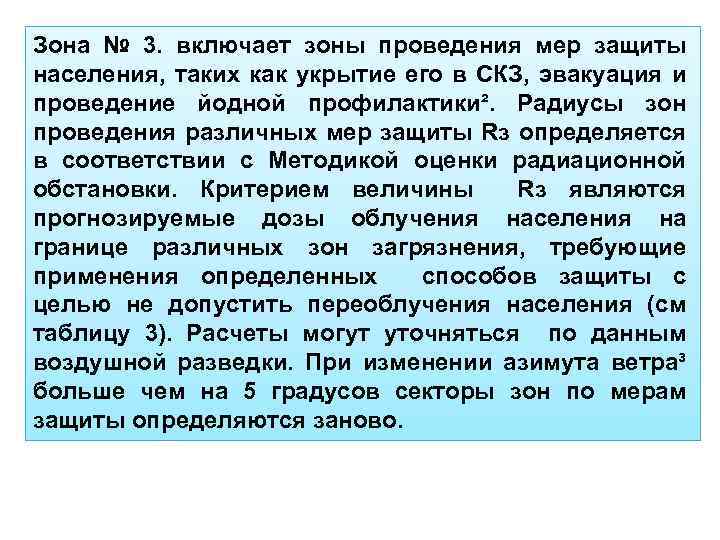 Зона № 3. включает зоны проведения мер защиты населения, таких как укрытие его в СКЗ, эвакуация и проведение йодной профилактики². Радиусы зон проведения различных мер защиты Rз определяется в соответствии с Методикой оценки радиационной обстановки. Критерием величины Rз являются прогнозируемые дозы облучения населения на границе различных зон загрязнения, требующие применения определенных способов защиты с целью не допустить переоблучения населения (см таблицу 3). Расчеты могут уточняться по данным воздушной разведки. При изменении азимута ветра³ больше чем на 5 градусов секторы зон по мерам защиты определяются заново.